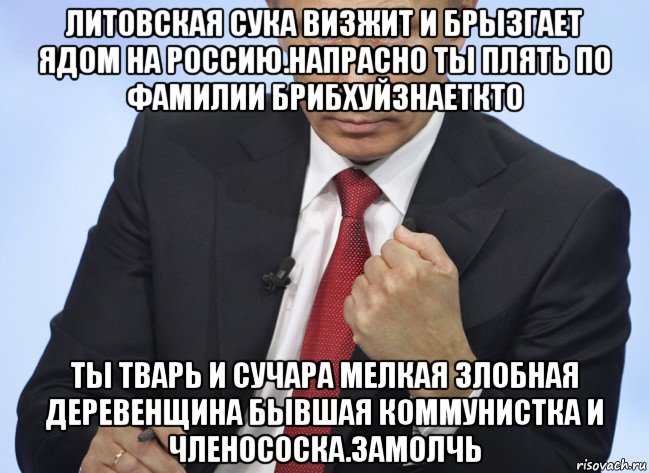 ЛИТОВСКАЯ СУКА ВИЗЖИТ И БРЫЗГАЕТ ЯДОМ НА РОССИЮ.НАПРАСНО ТЫ ПЛЯТЬ ПО ФАМИЛИИ БРИБХУЙЗНАЕТКТО

ТЫ ТВАРЬ И СУЧАРА МЕЛКАЯ ЗЛОБНАЯ ДЕРЕВЕНЩИНА БЫВШАЯ КОММУНИСТКА И ЧЛЕНОСОСКА.ЗАМОЛЧЬ

risovach.ru